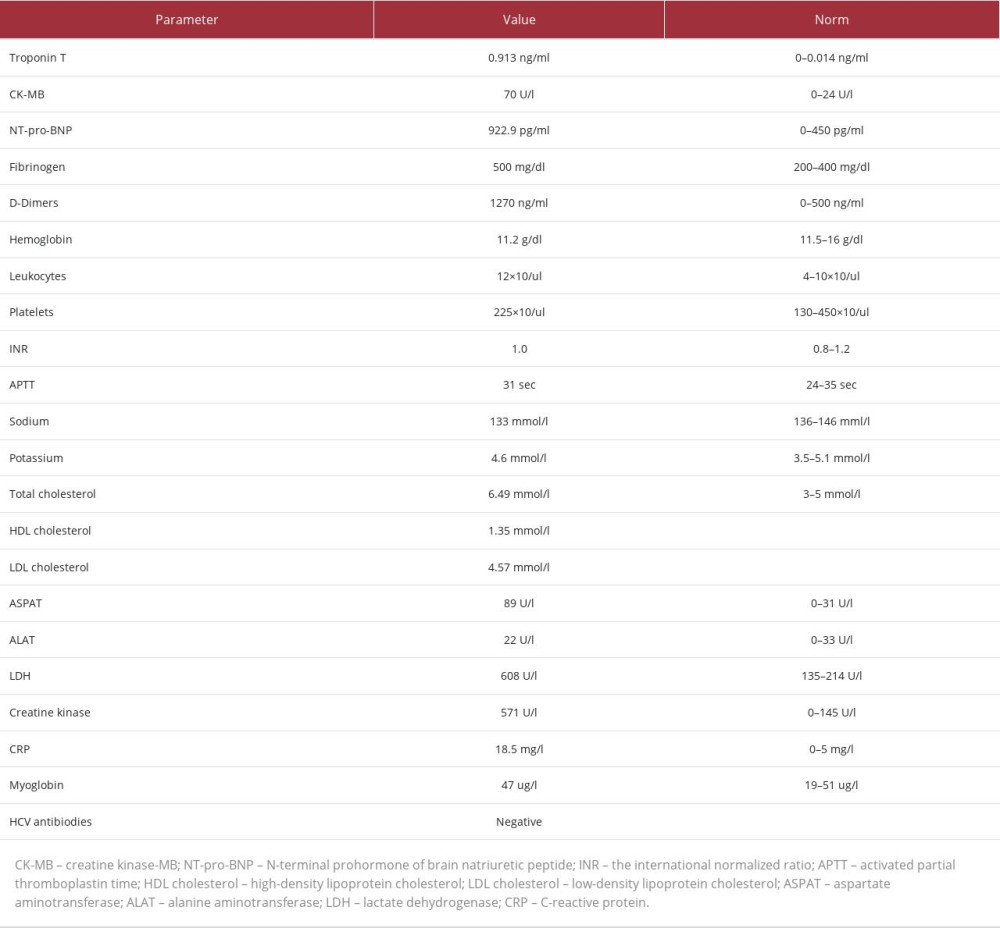 | Parameter | Value | Norm |
|---|---|---|
| Troponin T | 0.913 ng/ml | 0–0.014 ng/ml |
| CK-MB | 70 U/l | 0–24 U/l |
| NT-pro-BNP | 922.9 pg/ml | 0–450 pg/ml |
| Fibrinogen | 500 mg/dl | 200–400 mg/dl |
| D-Dimers | 1270 ng/ml | 0–500 ng/ml |
| Hemoglobin | 11.2 g/dl | 11.5–16 g/dl |
| Leukocytes | 12×10/ul | 4–10×10/ul |
| Platelets | 225×10/ul | 130–450×10/ul |
| INR | 1.0 | 0.8–1.2 |
| APTT | 31 sec | 24–35 sec |
| Sodium | 133 mmol/l | 136–146 mml/l |
| Potassium | 4.6 mmol/l | 3.5–5.1 mmol/l |
| Total cholesterol | 6.49 mmol/l | 3–5 mmol/l |
| HDL cholesterol | 1.35 mmol/l | |
| LDL cholesterol | 4.57 mmol/l | |
| ASPAT | 89 U/l | 0–31 U/l |
| ALAT | 22 U/l | 0–33 U/l |
| LDH | 608 U/l | 135–214 U/l |
| Creatine kinase | 571 U/l | 0–145 U/l |
| CRP | 18.5 mg/l | 0–5 mg/l |
| Myoglobin | 47 ug/l | 19–51 ug/l |
| HCV antibiodies | Negative | |

CK-MB – creatine kinase-MB; NT-pro-BNP – N-terminal prohormone of brain natriuretic peptide; INR – the international normalized ratio; APTT – activated partial thromboplastin time; HDL cholesterol – high-density lipoprotein cholesterol; LDL cholesterol – low-density lipoprotein cholesterol; ASPAT – aspartate aminotransferase; ALAT – alanine aminotransferase; LDH – lactate dehydrogenase; CRP – C-reactive protein.